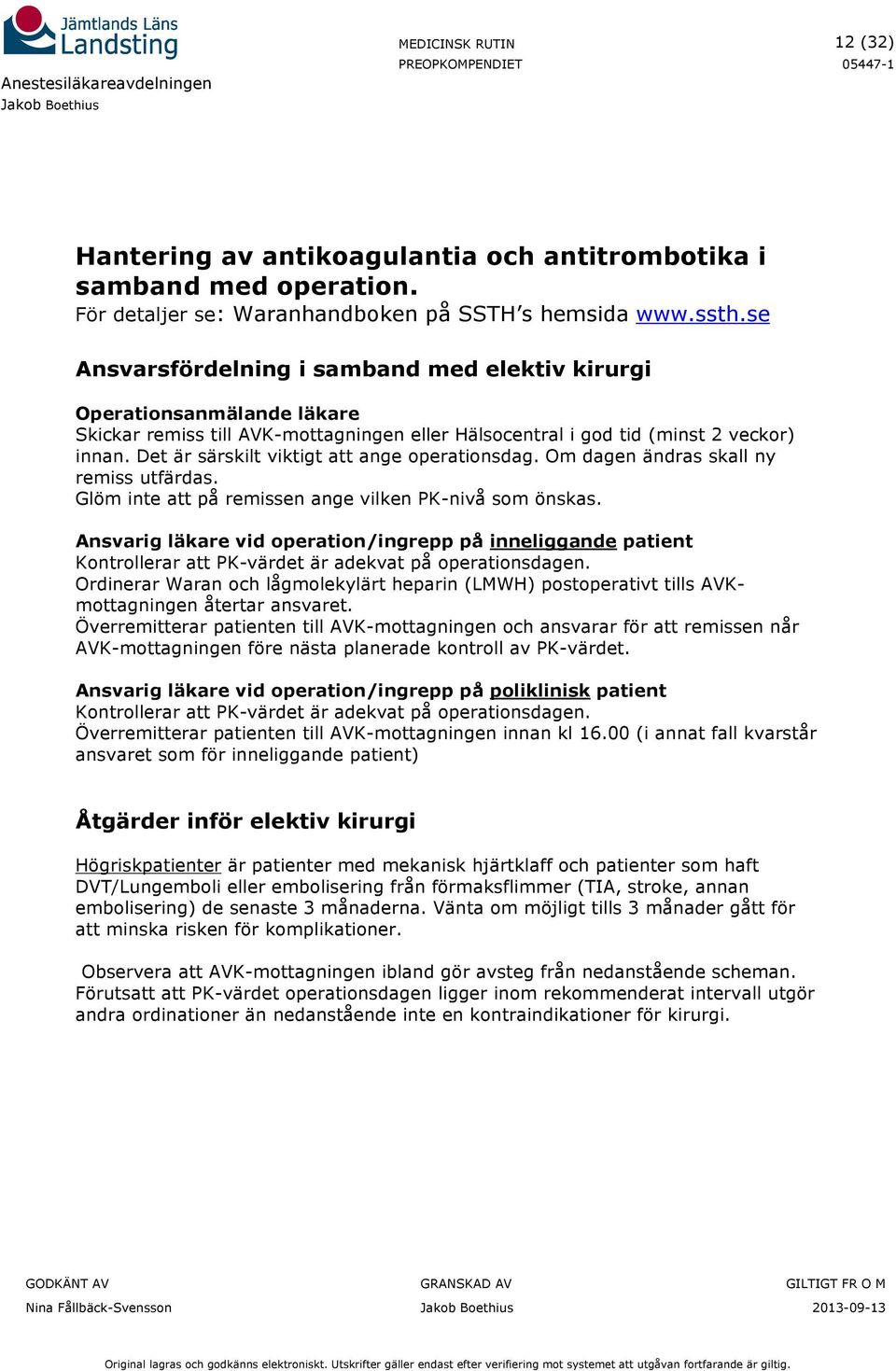 Jämtlands Läns Landsting

Anestesiläkareavdelningen
Jakob Boethius

MEDICINSK RUTIN
PREOPKOMPENDIET

12 (32)
05447-1

Hantering av antikoagulantia och antitrombotika i samband med operation.
För detaljer se: Waranhandboken på SSTH's hemsida www.ssth.se

Ansvarsfördelning i samband med elektiv kirurgi

Operationsanmälande läkare
Skickar remiss till AVK-mottagningen eller Hälsocentral i god tid (minst 2 veckor) innan. Det är särskilt viktigt att ange operationsdag. Om dagen ändras skall ny remiss utfärdas.
Glöm inte att på remissen ange vilken PK-nivå som önskas.

Ansvarig läkare vid operation/ingrepp på inneliggande patient
Kontrollerar att PK-värdet är adekvat på operationsdagen.
Ordinerar Waran och lågmolekylärt heparin (LMWH) postoperativt tills AVK-mottagningen återtar ansvaret.
Överremitterar patienten till AVK-mottagningen och ansvarar för att remissen når AVK-mottagningen före nästa planerade kontroll av PK-värdet.

Ansvarig läkare vid operation/ingrepp på poliklinisk patient
Kontrollerar att PK-värdet är adekvat på operationsdagen.
Överremitterar patienten till AVK-mottagningen innan kl 16.00 (i annat fall kvarstår ansvaret som för inneliggande patient)

Åtgärder inför elektiv kirurgi

Högriskpatienter är patienter med mekanisk hjärtklaff och patienter som haft DVT/Lungemboli eller embolisering från förmaksflimmer (TIA, stroke, annan embolisering) de senaste 3 månaderna. Vänta om möjligt tills 3 månader gått för att minska risken för komplikationer.

Observera att AVK-mottagningen ibland gör avsteg från nedanstående scheman. Förutsatt att PK-värdet operationsdagen ligger inom rekommenderat intervall utgör andra ordinationer än nedanstående inte en kontraindikationer för kirurgi.

GODKÄNT AV
Nina Fållbäck-Svensson

GRANSKAD AV
Jakob Boethius

GILTIGT FR O M
2013-09-13

Original lagras och godkänns elektroniskt. Utskrifter gäller endast efter verifiering mot systemet att utgåvan fortfarande är giltig.